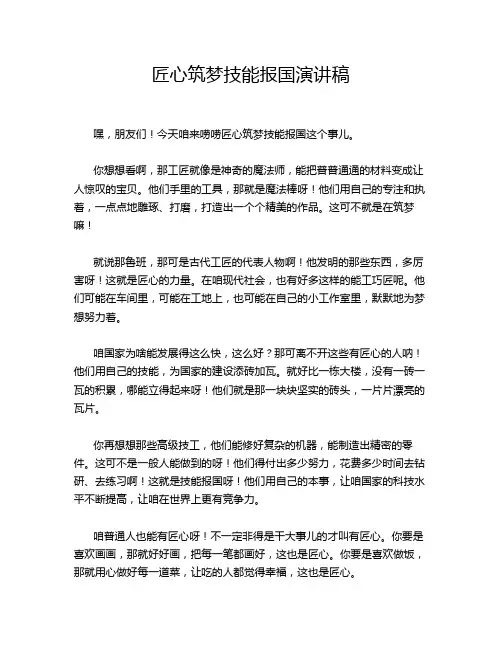 匠心筑梦技能报国演讲稿

嘿，朋友们！今天咱来唠唠匠心筑梦技能报国这个事儿。

你想想看啊，那工匠就像是神奇的魔法师，能把普普通通的材料变成让人惊叹的宝贝。他们手里的工具，那就是魔法棒呀！他们用自己的专注和执着，一点点地雕琢、打磨，打造出一个个精美的作品。这可不就是在筑梦嘛！

就说那鲁班，那可是古代工匠的代表人物啊！他发明的那些东西，多厉害呀！这就是匠心的力量。在咱现代社会，也有好多这样的能工巧匠呢。他们可能在车间里，可能在工地上，也可能在自己的小工作室里，默默地为梦想努力着。

咱国家为啥能发展得这么快，这么好？那可离不开这些有匠心的人呐！他们用自己的技能，为国家的建设添砖加瓦。就好比一栋大楼，没有一砖一瓦的积累，哪能立得起来呀！他们就是那一块块坚实的砖头，一片片漂亮的瓦片。

你再想想那些高级技工，他们能修好复杂的机器，能制造出精密的零件。这可不是一般人能做到的呀！他们得付出多少努力，花费多少时间去钻研、去练习啊！这就是技能报国呀！他们用自己的本事，让咱国家的科技水平不断提高，让咱在世界上更有竞争力。

咱普通人也能有匠心呀！不一定非得是干大事儿的才叫有匠心。你要是喜欢画画，那就好好画，把每一笔都画好，这也是匠心。你要是喜欢做饭，那就用心做好每一道菜，让吃的人都觉得幸福，这也是匠心。